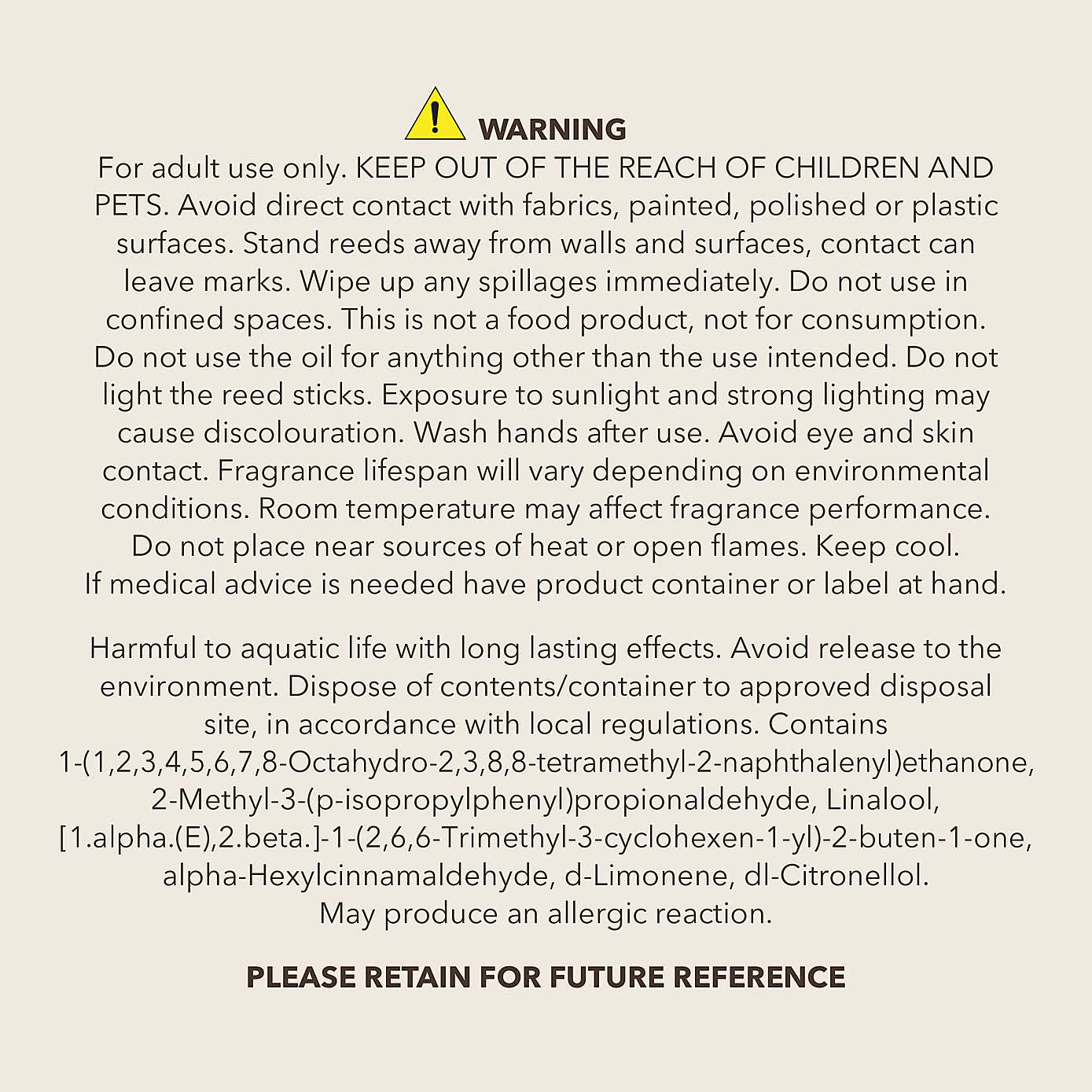 WARNING

For adult use only. KEEP OUT OF THE REACH OF CHILDREN AND PETS. Avoid direct contact with fabrics, painted, polished or plastic surfaces. Stand reeds away from walls and surfaces, contact can leave marks. Wipe up any spillages immediately. Do not use in confined spaces. This is not a food product, not for consumption. Do not use the oil for anything other than the use intended. Do not light the reed sticks. Exposure to sunlight and strong lighting may cause discolouration. Wash hands after use. Avoid eye and skin contact. Fragrance lifespan will vary depending on environmental conditions. Room temperature may affect fragrance performance. Do not place near sources of heat or open flames. Keep cool. If medical advice is needed have product container or label at hand.

Harmful to aquatic life with long lasting effects. Avoid release to the environment. Dispose of contents/container to approved disposal site, in accordance with local regulations. Contains 1-(1,2,3,4,5,6,7,8-Octahydro-2,3,8,8-tetramethyl-2-naphthalenyl)ethanone, 2-Methyl-3-(p-isopropylphenyl)propionaldehyde, Linalool, [1.alpha.(E),2.beta.]-1-(2,6,6-Trimethyl-3-cyclohexen-1-yl)-2-buten-1-one, alpha-Hexylcinnamaldehyde, d-Limonene, dl-Citronellol. May produce an allergic reaction.

PLEASE RETAIN FOR FUTURE REFERENCE